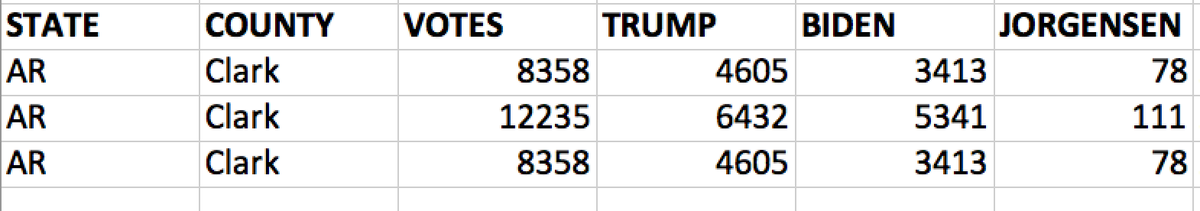 | STATE | COUNTY | VOTES | TRUMP | BIDEN | JORGENSEN |
|---|---|---|---|---|---|
| AR | Clark | 8358 | 4605 | 3413 | 78 |
| AR | Clark | 12235 | 6432 | 5341 | 111 |
| AR | Clark | 8358 | 4605 | 3413 | 78 |